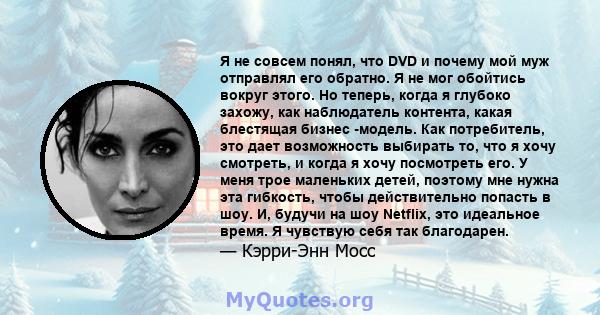 Я не совсем понял, что DVD и почему мой муж отправлял его обратно. Я не мог обойтись вокруг этого. Но теперь, когда я глубоко захожу, как наблюдатель контента, какая блестящая бизнес -модель. Как потребитель, это дает возможность выбирать то, что я хочу смотреть, и когда я хочу посмотреть его. У меня трое маленьких детей, поэтому мне нужна эта гибкость, чтобы действительно попасть в шоу. И, будучи на шоу Netflix, это идеальное время. Я чувствую себя так благодарен.
— Кэрри-Энн Мосс

MyQuotes.org